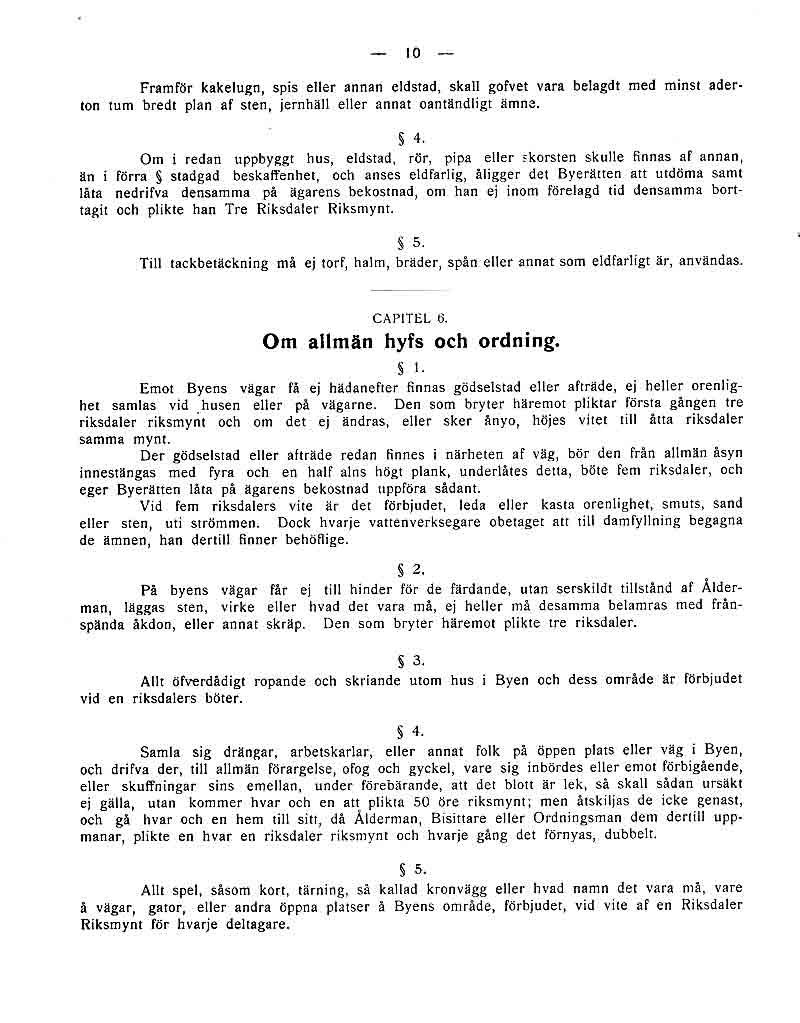 — 10 —

Framför kakelugn, spis eller annan eldstad, skall gofvet vara belagdt med minst aderton tum bredt plan af sten, jernhäll eller annat oantändligt ämne.

§ 4.

Om i redan uppbyggt hus, eldstad, rör, pipa eller skorsten skulle finnas af annan, än i förra § stadgad beskaffenhet, och anses eldfarlig, åligger det Byerätten att utdöma samt låta nedrifva densamma på ägarens bekostnad, om han ej inom förelagd tid densamma borttagit och plikte han Tre Riksdaler Riksmynt.

§ 5.

Till tackbetäckning må ej torf, halm, bräder, spån eller annat som eldfarligt är, användas.

CAPITEL 6.

Om allmän hyfs och ordning.

§ 1.

Emot Byens vägar få ej hädanefter finnas gödselstad eller afträde, ej heller orenlighet samlas vid husen eller på vägarne. Den som bryter häremot pliktar första gången tre riksdaler riksmynt och om det ej ändras, eller sker ånyo, höjes vitet till åtta riksdaler samma mynt.

Der gödselstad eller afträde redan finnes i närheten af väg, bör den från allmän åsyn innestängas med fyra och en half alns högt plank, underlåtes detta, böte fem riksdaler, och eger Byerätten låta på ägarens bekostnad uppföra sådant.

Vid fem riksdalers vite är det förbjudet, leda eller kasta orenlighet, smuts, sand eller sten, uti strömmen. Dock hvarje vattenverksegare obetaget att till damfyllning begagna de ämnen, han dertill finner behöflige.

§ 2.

På byens vägar får ej till hinder för de färdande, utan serskildt tillstånd af Ålderman, läggas sten, virke eller hvad det vara må, ej heller må desamma belamras med frånspända åkdon, eller annat skräp. Den som bryter häremot plikte tre riksdaler.

§ 3.

Allt öfverdådigt ropande och skriande utom hus i Byen och dess område är förbjudet vid en riksdalers böter.

§ 4.

Samla sig drängar, arbetskarlar, eller annat folk på öppen plats eller väg i Byen, och drifva der, till allmän förargelse, ofog och gyckel, vare sig inbördes eller emot förbigående, eller skuffningar sins emellan, under förebärande, att det blott är lek, så skall sådan ursäkt ej gälla, utan kommer hvar och en att plikta 50 öre riksmynt; men åtskiljas de icke genast, och gå hvar och en hem till sitt, då Ålderman, Bisittare eller Ordningsman dem dertill uppmanar, plikte en hvar en riksdaler riksmynt och hvarje gång det förnyas, dubbelt.

§ 5.

Allt spel, såsom kort, tärning, så kallad kronvägg eller hvad namn det vara må, vare å vägar, gator, eller andra öppna platser å Byens område, förbjudet, vid vite af en Riksdaler Riksmynt för hvarje deltagare.